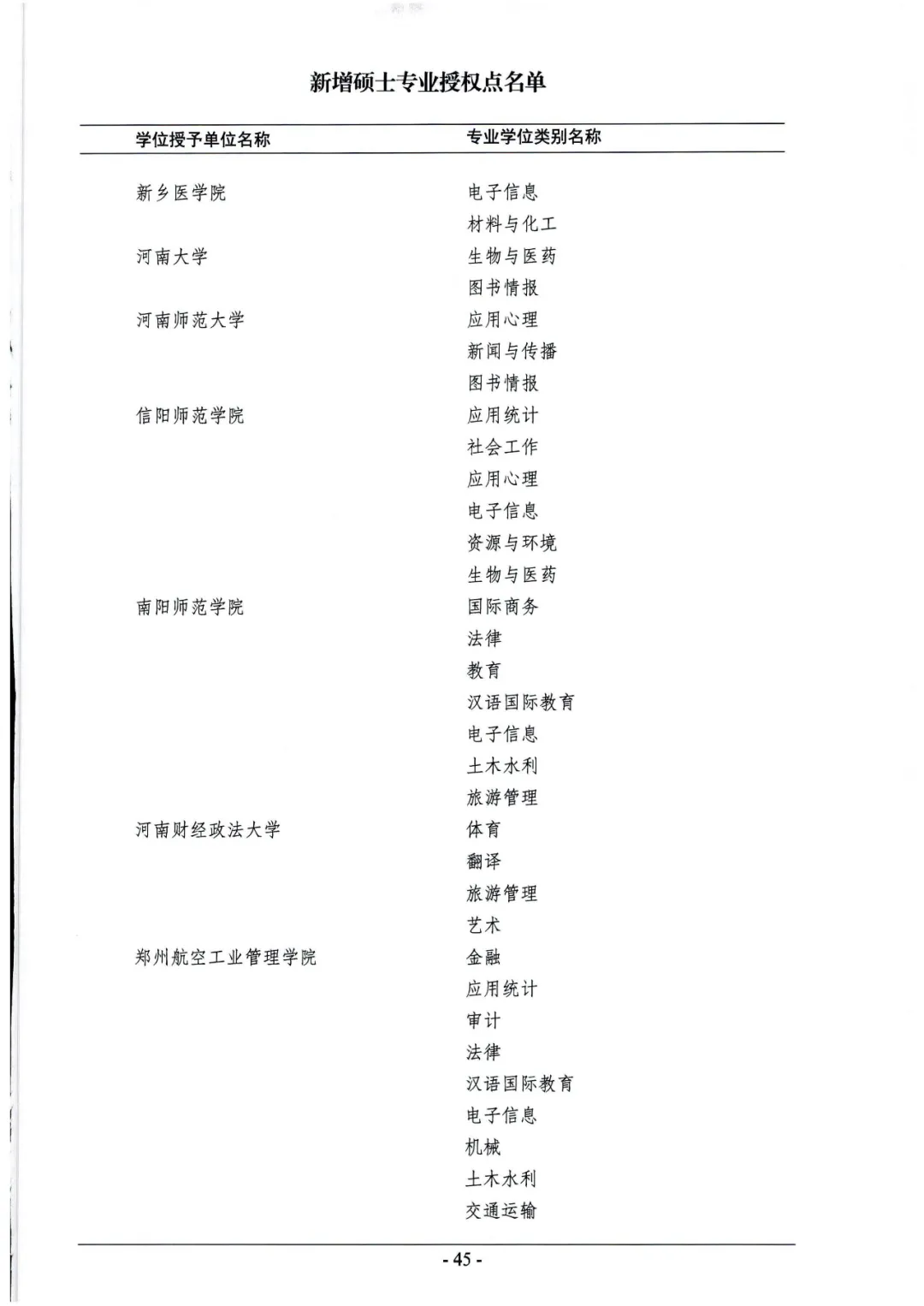 新增硕士专业授权点名单

| 学位授予单位名称 | 专业学位类别名称 |
|---|---|
| 新乡医学院 | 电子信息 |
| | 材料与化工 |
| 河南大学 | 生物与医药 |
| | 图书情报 |
| 河南师范大学 | 应用心理 |
| | 新闻与传播 |
| | 图书情报 |
| 信阳师范学院 | 应用统计 |
| | 社会工作 |
| | 应用心理 |
| | 电子信息 |
| | 资源与环境 |
| | 生物与医药 |
| 南阳师范学院 | 国际商务 |
| | 法律 |
| | 教育 |
| | 汉语国际教育 |
| | 电子信息 |
| | 土木水利 |
| | 旅游管理 |
| 河南财经政法大学 | 体育 |
| | 翻译 |
| | 旅游管理 |
| | 艺术 |
| 郑州航空工业管理学院 | 金融 |
| | 应用统计 |
| | 审计 |
| | 法律 |
| | 汉语国际教育 |
| | 电子信息 |
| | 机械 |
| | 土木水利 |
| | 交通运输 |

- 45 -